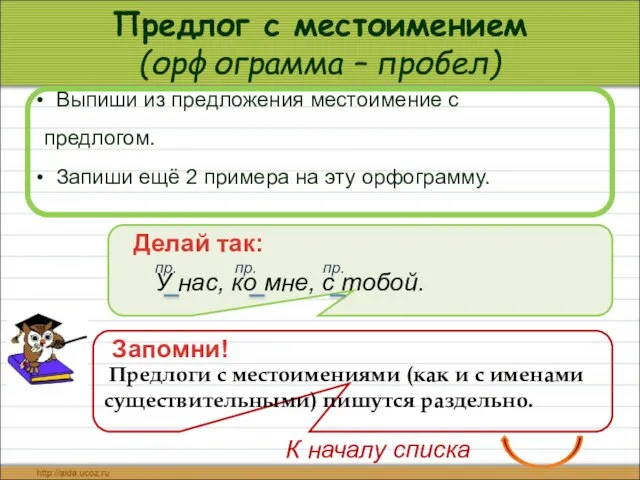 Предлог с местоимением
(орф ограмма – пробел)

• Выпиши из предложения местоимение с предлогом.

• Запиши ещё 2 примера на эту орфограмму.

Делай так:

пр. пр. пр.
У нас, ко мне, с тобой.

Запомни!

Предлоги с местоимениями (как и с именами существительными) пишутся раздельно.

К началу списка

http://aida.ucoz.ru